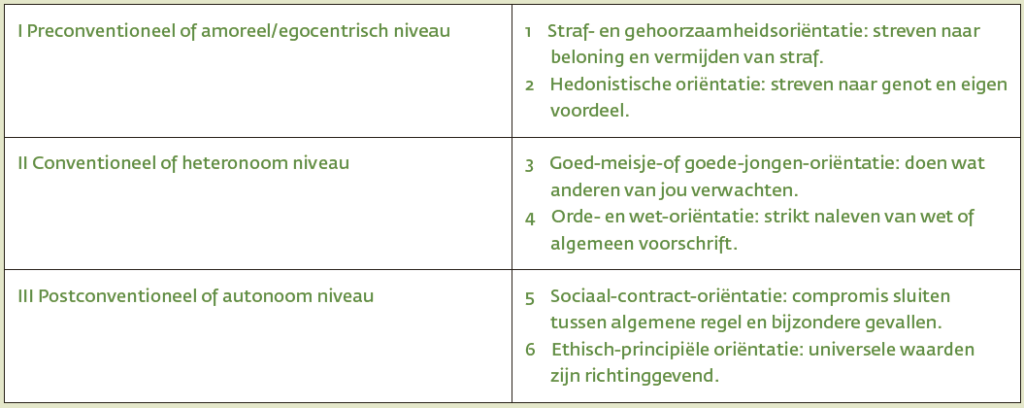 | I Preconventioneel of amoreel/egocentrisch niveau | 1 Straf- en gehoorzaamheidsoriëntatie: streven naar beloning en vermijden van straf. 2 Hedonistische oriëntatie: streven naar genot en eigen voordeel. |
|---|---|
| II Conventioneel of heteronoom niveau | 3 Goed-meisje-of goede-jongen-oriëntatie: doen wat anderen van jou verwachten. 4 Orde- en wet-oriëntatie: strikt naleven van wet of algemeen voorschrift. |
| III Postconventioneel of autonoom niveau | 5 Sociaal-contract-oriëntatie: compromis sluiten tussen algemene regel en bijzondere gevallen. 6 Ethisch-principiële oriëntatie: universele waarden zijn richtinggevend. |